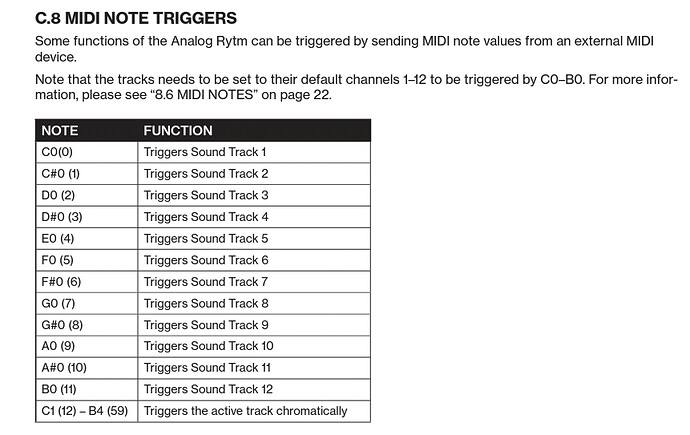 C.8 MIDI NOTE TRIGGERS

Some functions of the Analog Rytm can be triggered by sending MIDI note values from an external MIDI device.

Note that the tracks needs to be set to their default channels 1–12 to be triggered by C0–B0. For more information, please see "8.6 MIDI NOTES" on page 22.

| NOTE | FUNCTION |
|---|---|
| C0(0) | Triggers Sound Track 1 |
| C#0 (1) | Triggers Sound Track 2 |
| D0 (2) | Triggers Sound Track 3 |
| D#0 (3) | Triggers Sound Track 4 |
| E0 (4) | Triggers Sound Track 5 |
| F0 (5) | Triggers Sound Track 6 |
| F#0 (6) | Triggers Sound Track 7 |
| G0 (7) | Triggers Sound Track 8 |
| G#0 (8) | Triggers Sound Track 9 |
| A0 (9) | Triggers Sound Track 10 |
| A#0 (10) | Triggers Sound Track 11 |
| B0 (11) | Triggers Sound Track 12 |
| C1 (12) – B4 (59) | Triggers the active track chromatically |